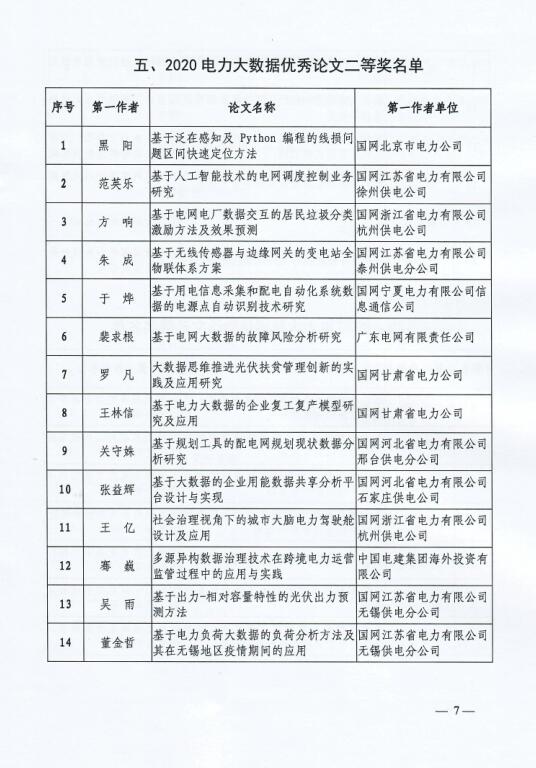 五、2020 电力大数据优秀论文二等奖名单

| 序号 | 第一作者 | 论文名称 | 第一作者单位 |
|---|---|---|---|
| 1 | 黑 阳 | 基于泛在感知及 Python 编程的线损问题区间快速定位方法 | 国网北京市电力公司 |
| 2 | 范英乐 | 基于人工智能技术的电网调度控制业务研究 | 国网江苏省电力有限公司徐州供电公司 |
| 3 | 方 响 | 基于电网电厂数据交互的居民垃圾分类激励方法及效果预测 | 国网浙江省电力有限公司杭州供电公司 |
| 4 | 朱 成 | 基于无线传感器与边缘网关的变电站全物联体系方案 | 国网江苏省电力有限公司泰州供电分公司 |
| 5 | 于 烨 | 基于用电信息采集和配电自动化系统数据的电源点自动识别技术研究 | 国网宁夏电力有限公司信息通信公司 |
| 6 | 裴求根 | 基于电网大数据的故障风险分析研究 | 广东电网有限责任公司 |
| 7 | 罗 凡 | 大数据思维推进光伏扶贫管理创新的实践及应用研究 | 国网甘肃省电力公司 |
| 8 | 王林信 | 基于电力大数据的企业复工复产模型研究及应用 | 国网甘肃省电力公司 |
| 9 | 关守姝 | 基于规划工具的配电网规划现状数据分析研究 | 国网河北省电力有限公司邢台供电分公司 |
| 10 | 张益辉 | 基于大数据的企业用能数据共享分析平台设计与实现 | 国网河北省电力有限公司石家庄供电公司 |
| 11 | 王 亿 | 社会治理视角下的城市大脑电力驾驶舱设计及应用 | 国网浙江省电力有限公司杭州供电公司 |
| 12 | 骞 巍 | 多源异构数据治理技术在跨境电力运营监管过程中的应用与实践 | 中国电建集团海外投资有限公司 |
| 13 | 吴 雨 | 基于出力-相对容量特性的光伏出力预测方法 | 国网江苏省电力有限公司无锡供电分公司 |
| 14 | 董金哲 | 基于电力负荷大数据的负荷分析方法及其在无锡地区疫情期间的应用 | 国网江苏省电力有限公司无锡供电分公司 |

— 7 —